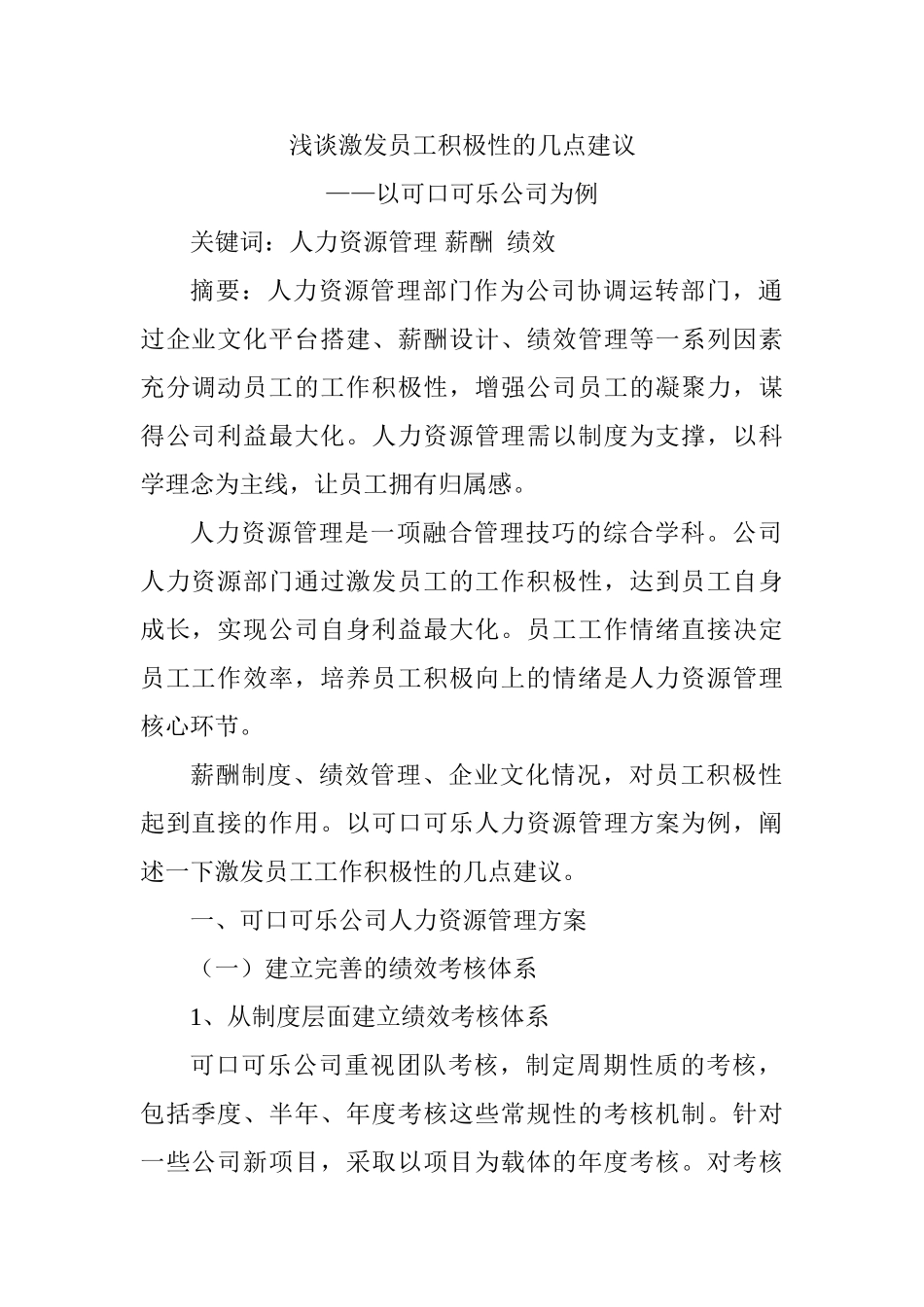 浅谈激发员工积极性的几点建议

——以可口可乐公司为例

关键词：人力资源管理 薪酬 绩效

摘要：人力资源管理部门作为公司协调运转部门，通过企业文化平台搭建、薪酬设计、绩效管理等一系列因素充分调动员工的工作积极性，增强公司员工的凝聚力，谋得公司利益最大化。人力资源管理需以制度为支撑，以科学理念为主线，让员工拥有归属感。

人力资源管理是一项融合管理技巧的综合学科。公司人力资源部门通过激发员工的工作积极性，达到员工自身成长，实现公司自身利益最大化。员工工作情绪直接决定员工工作效率，培养员工积极向上的情绪是人力资源管理核心环节。

薪酬制度、绩效管理、企业文化情况，对员工积极性起到直接的作用。以可口可乐人力资源管理方案为例，阐述一下激发员工工作积极性的几点建议。

一、可口可乐公司人力资源管理方案

（一）建立完善的绩效考核体系

1、从制度层面建立绩效考核体系

可口可乐公司重视团队考核，制定周期性质的考核，包括季度、半年、年度考核这些常规性的考核机制。针对一些公司新项目，采取以项目为载体的年度考核。对考核